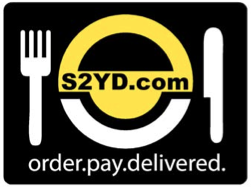 S2YD.com

order.pay.delivered.